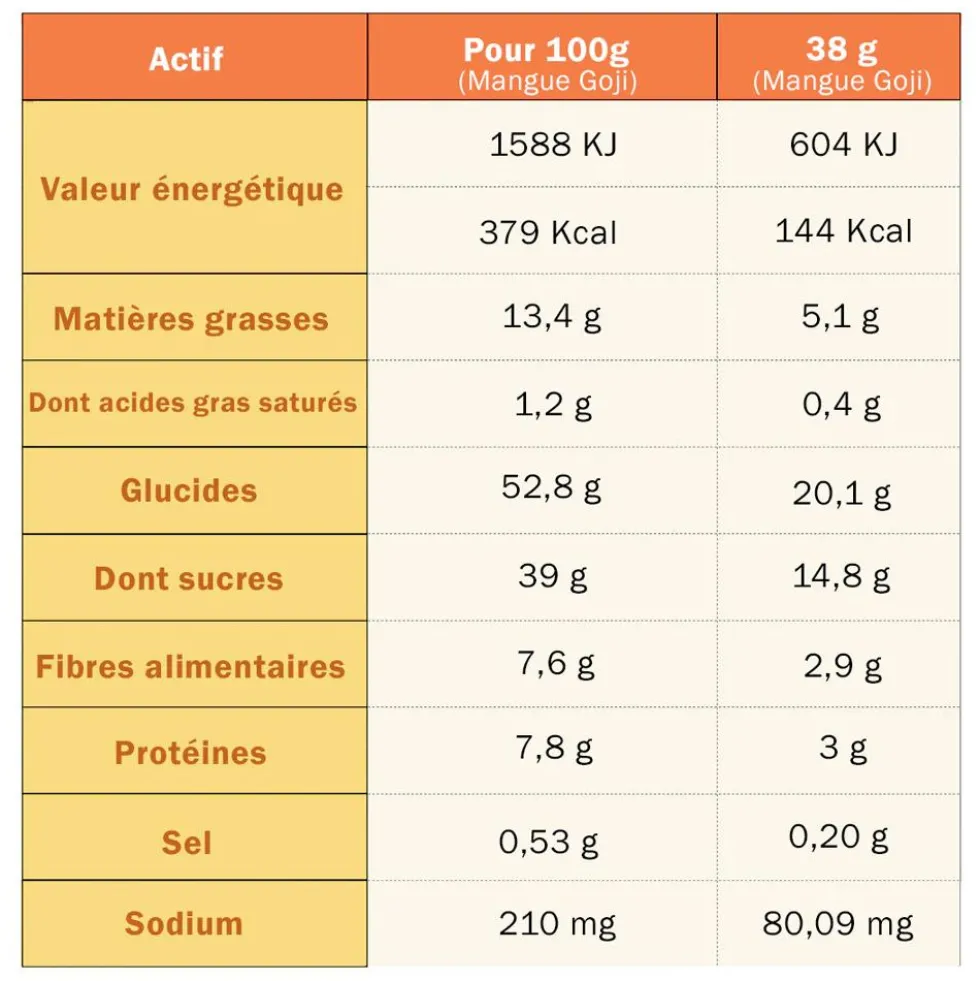 | Actif | Pour 100g (Mangue Goji) | 38 g (Mangue Goji) |
|---|---|---|
| Valeur énergétique | 1588 KJ | 604 KJ |
| | 379 Kcal | 144 Kcal |
| Matières grasses | 13,4 g | 5,1 g |
| Dont acides gras saturés | 1,2 g | 0,4 g |
| Glucides | 52,8 g | 20,1 g |
| Dont sucres | 39 g | 14,8 g |
| Fibres alimentaires | 7,6 g | 2,9 g |
| Protéines | 7,8 g | 3 g |
| Sel | 0,53 g | 0,20 g |
| Sodium | 210 mg | 80,09 mg |